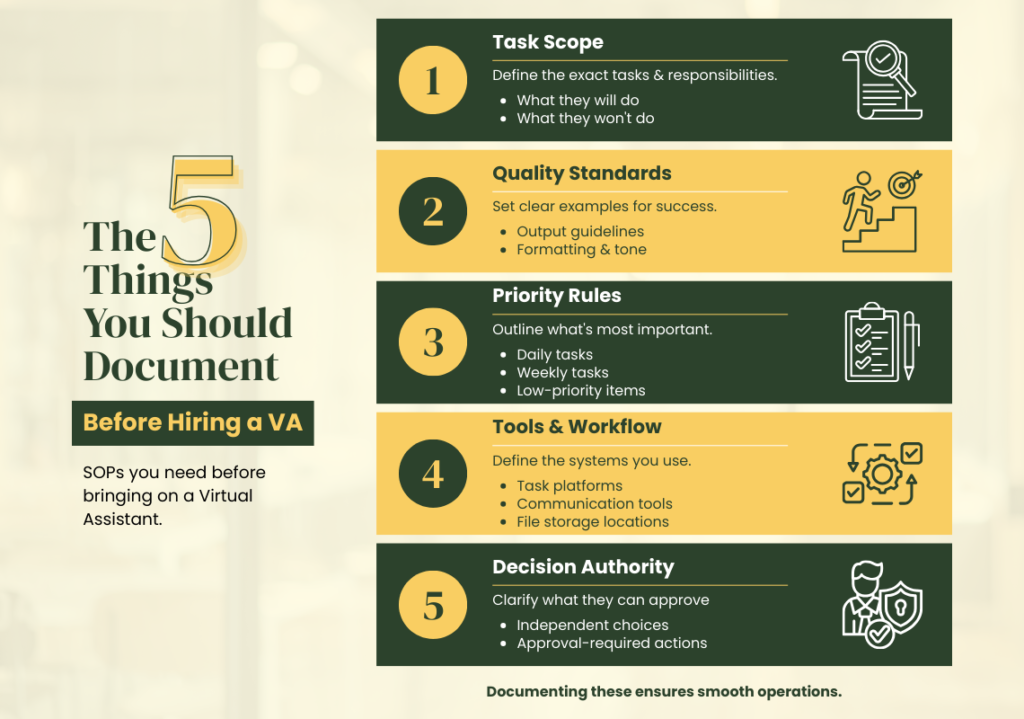 The 5 Things You Should Document

Before Hiring a VA

SOPs you need before bringing on a Virtual Assistant.

1

Task Scope

Define the exact tasks & responsibilities.

- What they will do
- What they won't do

2

Quality Standards

Set clear examples for success.

- Output guidelines
- Formatting & tone

3

Priority Rules

Outline what's most important.

- Daily tasks
- Weekly tasks
- Low-priority items

4

Tools & Workflow

Define the systems you use.

- Task platforms
- Communication tools
- File storage locations

5

Decision Authority

Clarify what they can approve

- Independent choices
- Approval-required actions

Documenting these ensures smooth operations.